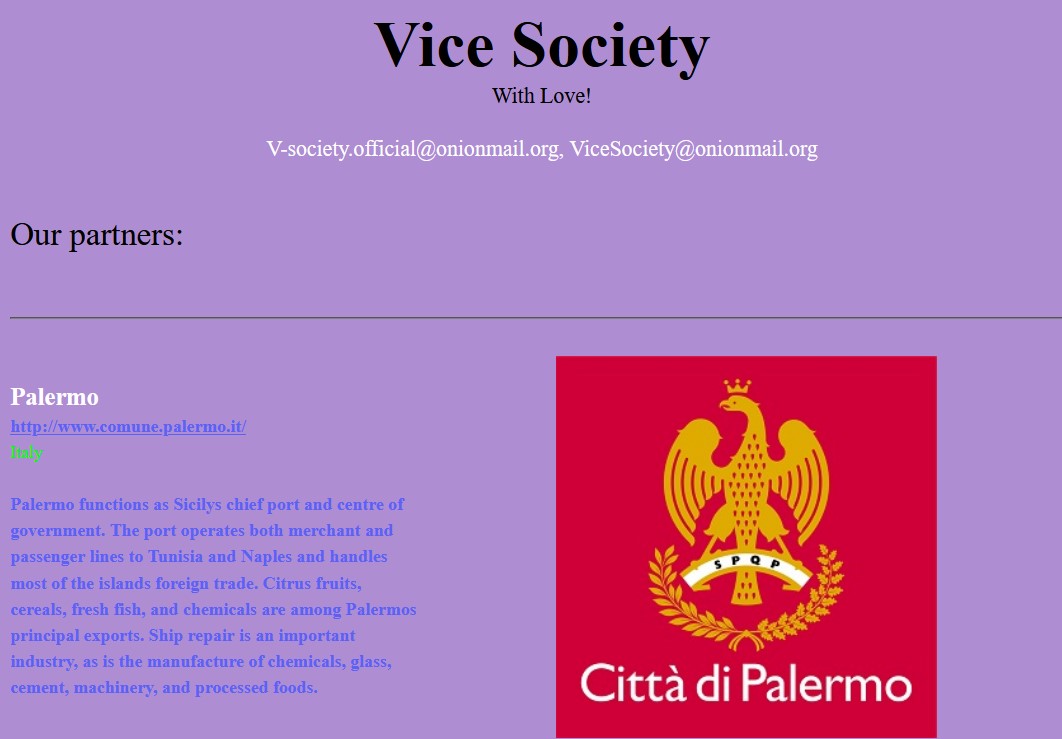 Vice Society

With Love!

V-society.official@onionmail.org, ViceSociety@onionmail.org

Our partners:

Palermo

http://www.comune.palermo.it/

Italy

Palermo functions as Sicilys chief port and centre of government. The port operates both merchant and passenger lines to Tunisia and Naples and handles most of the islands foreign trade. Citrus fruits, cereals, fresh fish, and chemicals are among Palermos principal exports. Ship repair is an important industry, as is the manufacture of chemicals, glass, cement, machinery, and processed foods.

SPQP

Città di Palermo